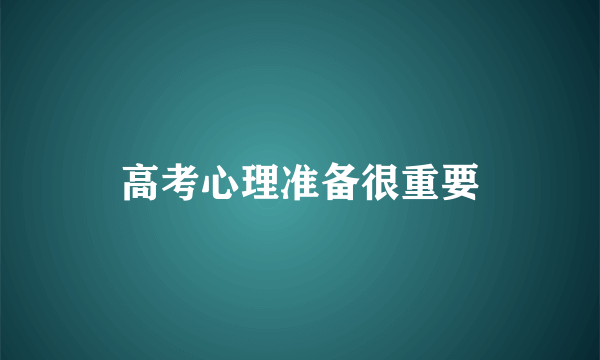 高考心理准备很重要